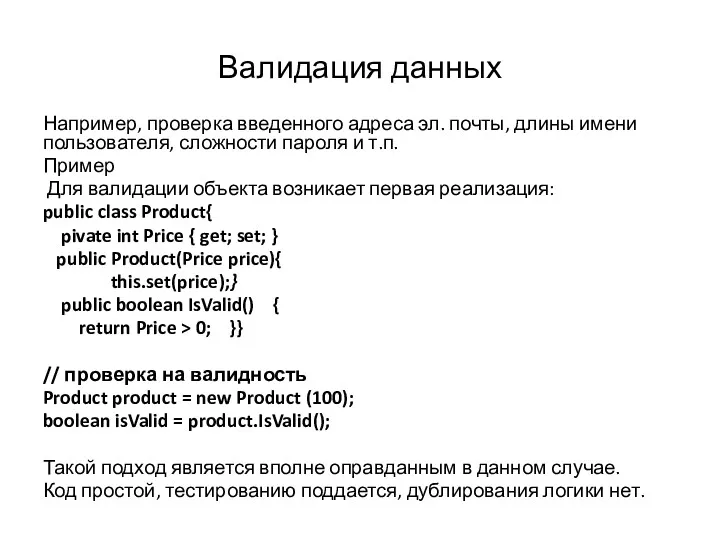 Валидация данных

Например, проверка введенного адреса эл. почты, длины имени пользователя, сложности пароля и т.п.
Пример
Для валидации объекта возникает первая реализация:
public class Product{
pivate int Price { get; set; }
public Product(Price price){
this.set(price);}
public boolean IsValid() {
return Price > 0; }}

// проверка на валидность
Product product = new Product (100);
boolean isValid = product.IsValid();

Такой подход является вполне оправданным в данном случае.
Код простой, тестированию поддается, дублирования логики нет.